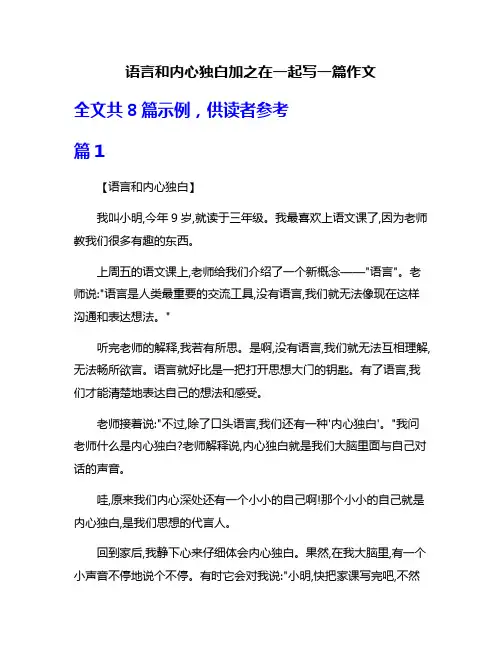 语言和内心独白加之在一起写一篇作文

全文共 8 篇示例，供读者参考

篇 1

【语言和内心独白】

我叫小明,今年 9 岁,就读于三年级。我最喜欢上语文课了,因为老师教我们很多有趣的东西。

上周五的语文课上,老师给我们介绍了一个新概念——"语言"。老师说:"语言是人类最重要的交流工具,没有语言,我们就无法像现在这样沟通和表达想法。"

听完老师的解释,我若有所思。是啊,没有语言,我们就无法互相理解,无法畅所欲言。语言就好比是一把打开思想大门的钥匙。有了语言,我们才能清楚地表达自己的想法和感受。

老师接着说:"不过,除了口头语言,我们还有一种'内心独白'。"我问老师什么是内心独白?老师解释说,内心独白就是我们大脑里面与自己对话的声音。

哇,原来我们内心深处还有一个小小的自己啊!那个小小的自己就是内心独白,是我们思想的代言人。

回到家后,我静下心来仔细体会内心独白。果然,在我大脑里,有一个小声音不停地说个不停。有时它会对我说:"小明,快把家课写完吧,不然